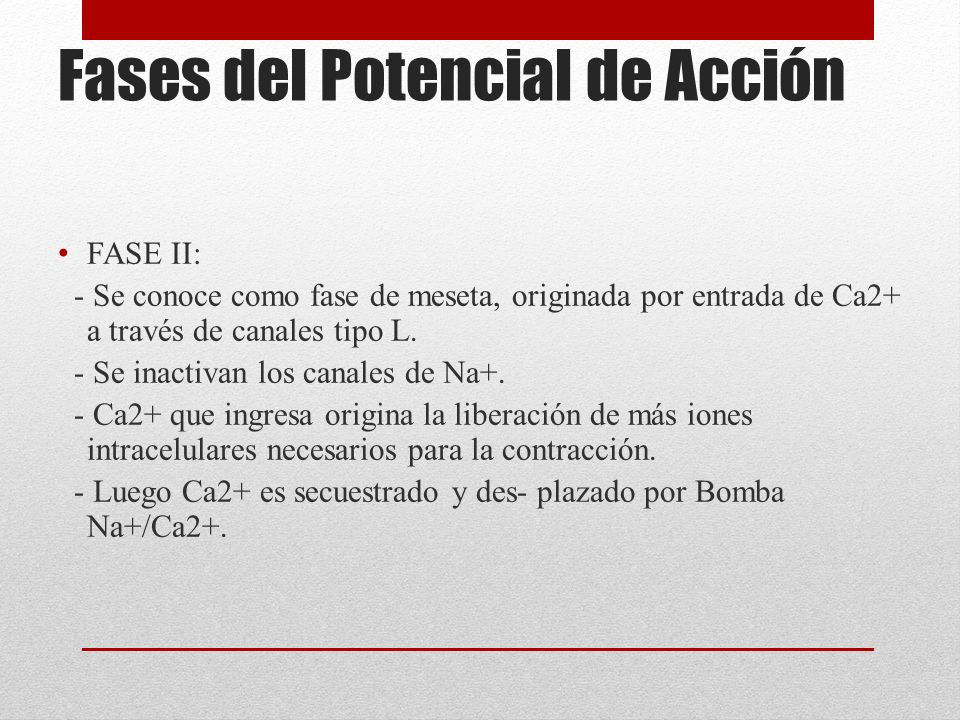 Fases del Potencial de Acción

• FASE II:

- Se conoce como fase de meseta, originada por entrada de Ca2+ a través de canales tipo L.

- Se inactivan los canales de Na+.

- Ca2+ que ingresa origina la liberación de más iones intracelulares necesarios para la contracción.

- Luego Ca2+ es secuestrado y des- plazado por Bomba Na+/Ca2+.